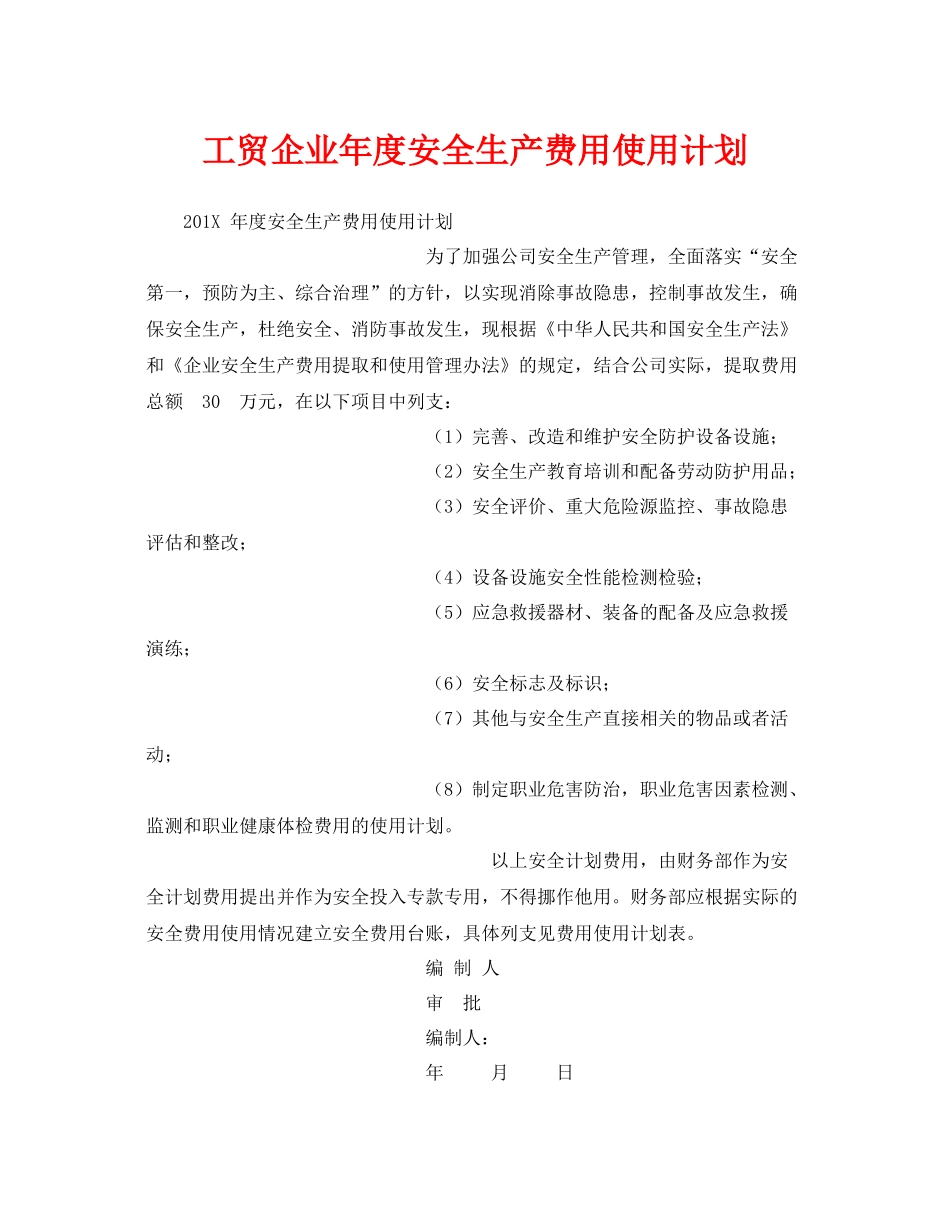 工贸企业年度安全生产费用使用计划

201X 年度安全生产费用使用计划

为了加强公司安全生产管理，全面落实“安全第一，预防为主、综合治理”的方针，以实现消除事故隐患，控制事故发生，确保安全生产，杜绝安全、消防事故发生，现根据《中华人民共和国安全生产法》和《企业安全生产费用提取和使用管理办法》的规定，结合公司实际，提取费用总额 30 万元，在以下项目中列支：

（1）完善、改造和维护安全防护设备设施；

（2）安全生产教育培训和配备劳动防护用品；

（3）安全评价、重大危险源监控、事故隐患评估和整改；

（4）设备设施安全性能检测检验；

（5）应急救援器材、装备的配备及应急救援演练；

（6）安全标志及标识；

（7）其他与安全生产直接相关的物品或者活动；

（8）制定职业危害防治，职业危害因素检测、监测和职业健康体检费用的使用计划。

以上安全计划费用，由财务部作为安全计划费用提出并作为安全投入专款专用，不得挪作他用。财务部应根据实际的安全费用使用情况建立安全费用台账，具体列支见费用使用计划表。

编 制 人

审 批

编制人：

年 月 日